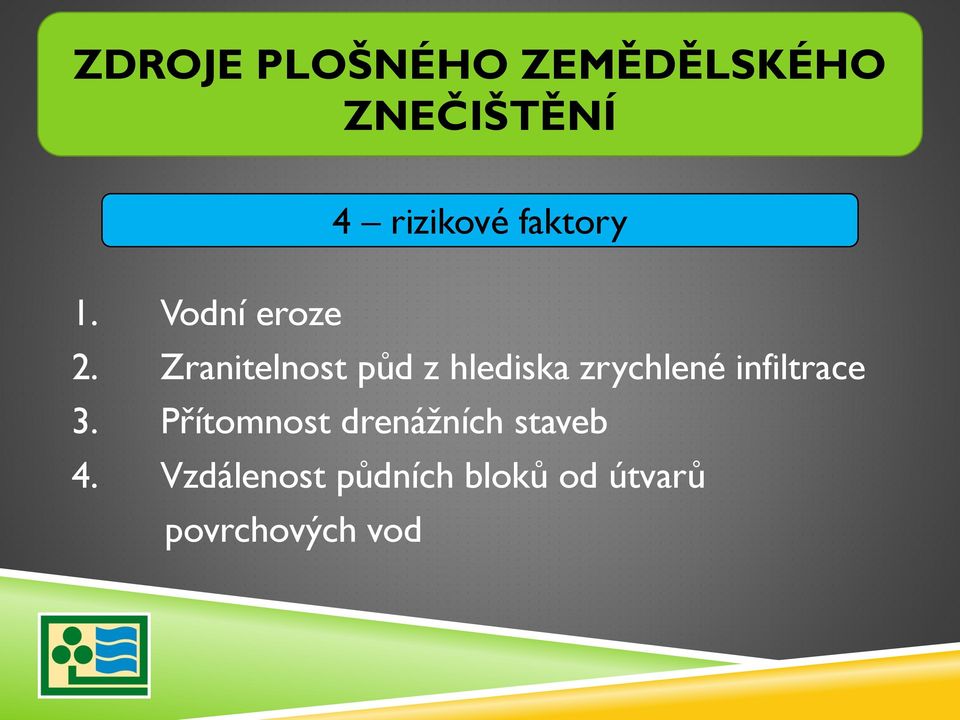 ZDROJE PLOŠNÉHO ZEMĚDĚLSKÉHO ZNEČIŠTĚNÍ

4 – rizikové faktory

1. Vodní eroze
2. Zranitelnost půd z hlediska zrychlené infiltrace
3. Přítomnost drenážních staveb
4. Vzdálenost půdních bloků od útvarů povrchových vod